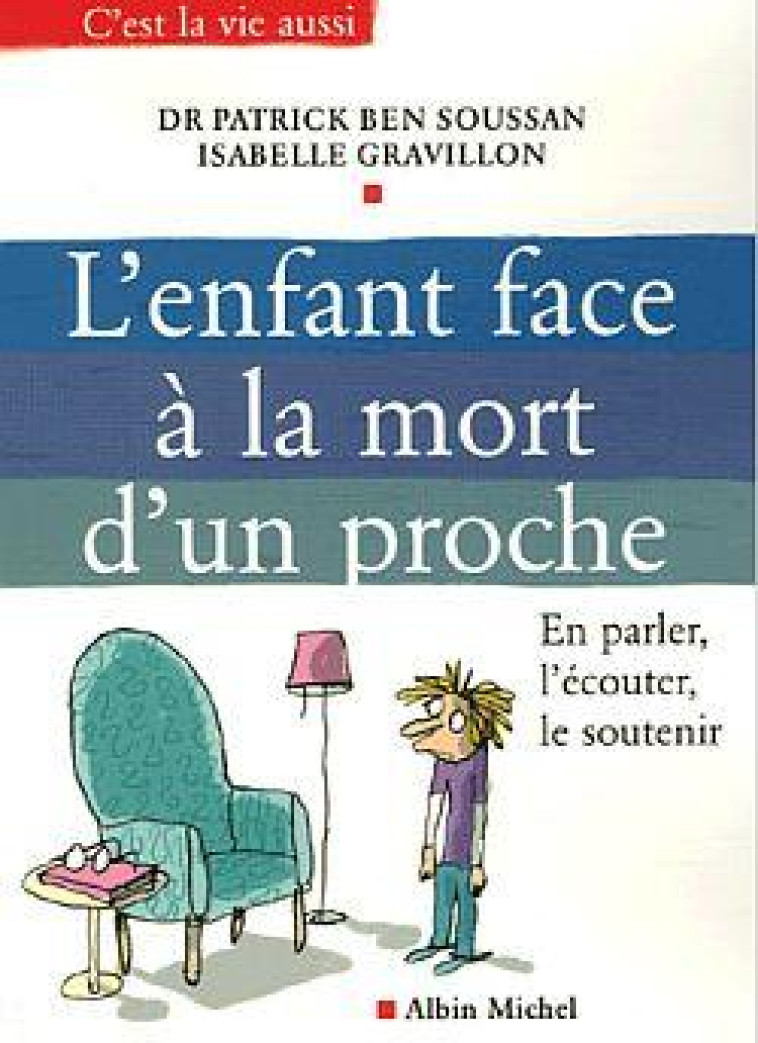 C'est la vie aussi

DR PATRICK BEN SOUSSAN
ISABELLE GRAVILLON

L'enfant face à la mort d'un proche

En parler, l'écouter, le soutenir

Albin Michel